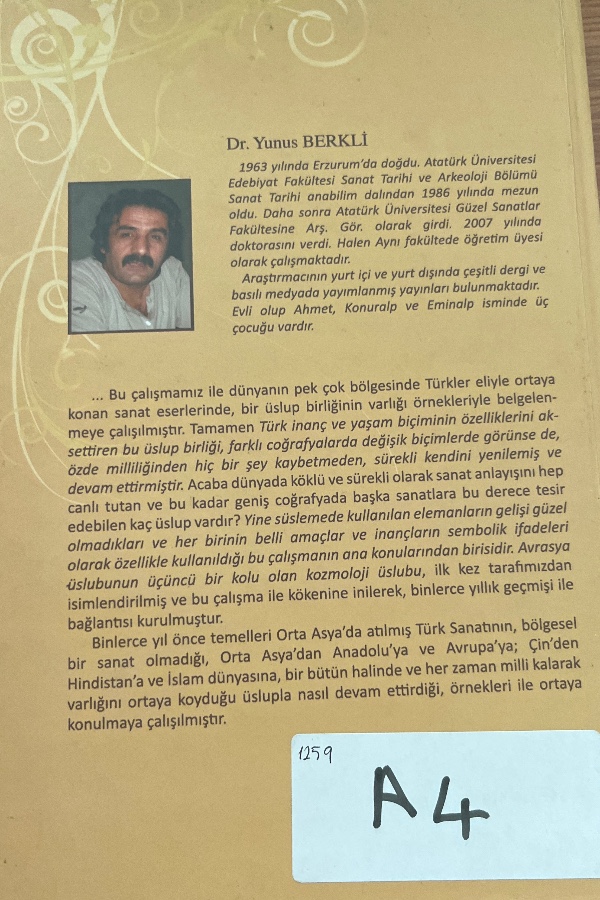 Dr. Yunus BERKLİ

1963 yılında Erzurum'da doğdu. Atatürk Üniversitesi Edebiyat Fakültesi Sanat Tarihi ve Arkeoloji Bölümü Sanat Tarihi anabilim dalından 1986 yılında mezun oldu. Daha sonra Atatürk Üniversitesi Güzel Sanatlar Fakültesine Arş. Gör. olarak girdi. 2007 yılında doktorasını verdi. Halen Aynı fakültede öğretim üyesi olarak çalışmaktadır.

Araştırmacının yurt içi ve yurt dışında çeşitli dergi ve basılı medyada yayımlanmış yayınları bulunmaktadır. Evli olup Ahmet, Konuralp ve Eminalp isminde üç çocuğu vardır.

... Bu çalışmamız ile dünyanın pek çok bölgesinde Türkler eliyle ortaya konan sanat eserlerinde, bir üslup birliğinin varlığı örnekleriyle belgelenmeye çalışılmıştır. Tamamen Türk inanç ve yaşam biçiminin özelliklerini aksettiren bu üslup birliği, farklı coğrafyalarda değişik biçimlerde görünse de, özde milliliğinden hiç bir şey kaybetmeden, sürekli kendini yenilemiş ve devam ettirmiştir. Acaba dünyada köklü ve sürekli olarak sanat anlayışını hep canlı tutan ve bu kadar geniş coğrafyada başka sanatlara bu derece tesir edebilen kaç üslup vardır? Yine süslemede kullanılan elemanların gelişi güzel olmadıkları ve her birinin belli amaçlar ve inançların sembolik ifadeleri olarak özellikle kullanıldığı bu çalışmanın ana konularından birisidir. Avrasya üslubunun üçüncü bir kolu olan kozmoloji üslubu, ilk kez tarafımızdan isimlendirilmiş ve bu çalışma ile kökenine inilerek, binlerce yıllık geçmişi ile bağlantısı kurulmuştur.

Binlerce yıl önce temelleri Orta Asya'da atılmış Türk Sanatının, bölgesel bir sanat olmadığı, Orta Asya'dan Anadolu'ya ve Avrupa'ya; Çin'den Hindistan'a ve İslam dünyasına, bir bütün halinde ve her zaman milli kalarak varlığını ortaya koyduğu üslupla nasıl devam ettirdiği, örnekleri ile ortaya konulmaya çalışılmıştır.

1259
A4